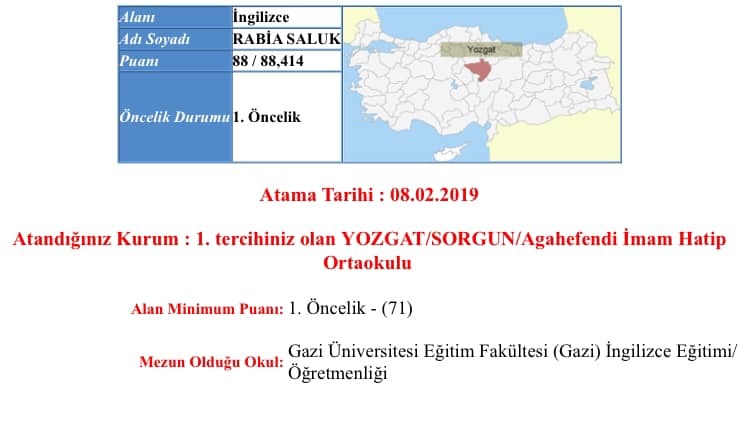 | Alanı | İngilizce |
|---|---|
| Adı Soyadı | RABİA SALUK |
| Puanı | 88 / 88,414 |
| Öncelik Durumu | 1. Öncelik |

Yozgat

Atama Tarihi : 08.02.2019

Atandığınız Kurum : 1. tercihiniz olan YOZGAT/SORGUN/Agahefendi İmam Hatip Ortaokulu

Alan Minimum Puanı: 1. Öncelik - (71)

Mezun Olduğu Okul: Gazi Üniversitesi Eğitim Fakültesi (Gazi) İngilizce Eğitimi/ Öğretmenliği